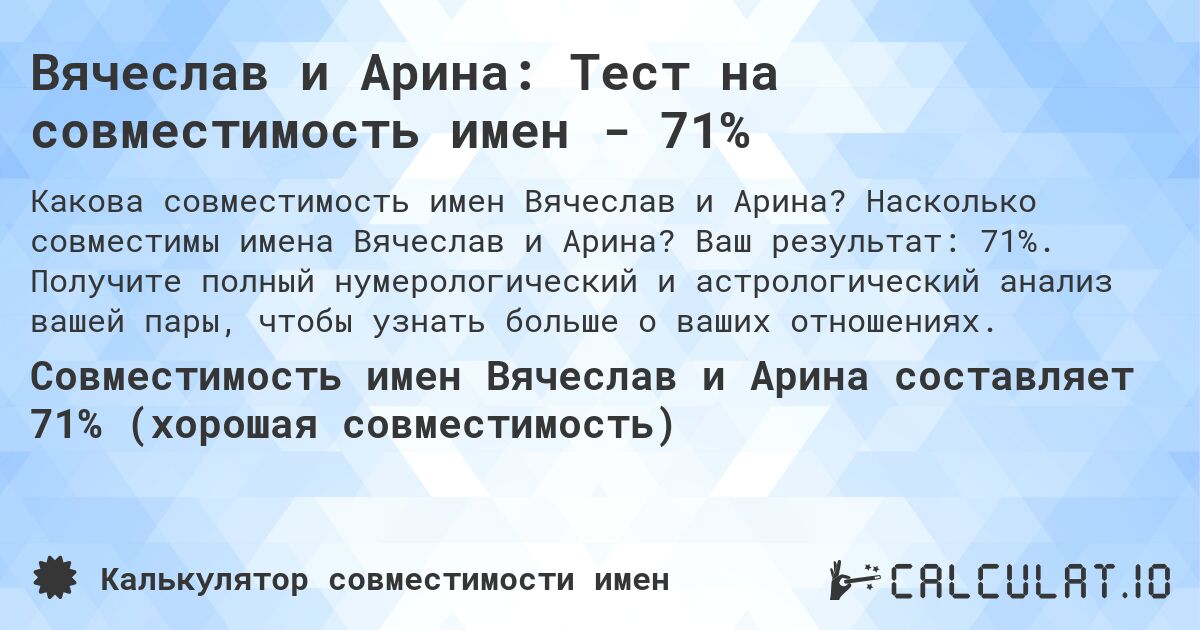 Вячеслав и Арина: Тест на совместимость имен - 71%

Какова совместимость имен Вячеслав и Арина? Насколько совместимы имена Вячеслав и Арина? Ваш результат: 71%. Получите полный нумерологический и астрологический анализ вашей пары, чтобы узнать больше о ваших отношениях.

Совместимость имен Вячеслав и Арина составляет 71% (хорошая совместимость)

Калькулятор совместимости имен

CALCULAT.IO